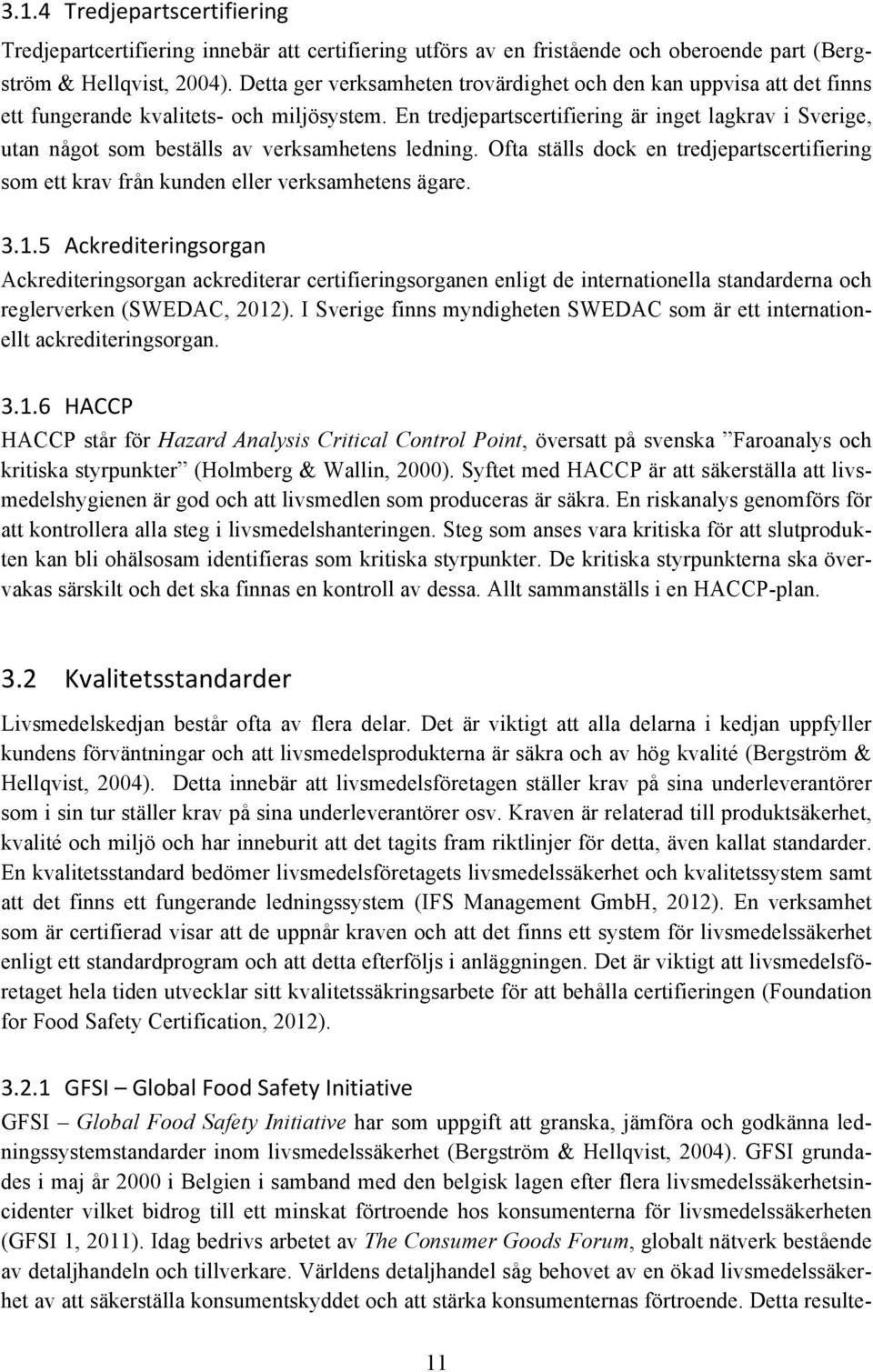 3.1.4 Tredjepartscertifiering

Tredjepartcertifiering innebär att certifiering utförs av en fristående och oberoende part (Bergström & Hellqvist, 2004). Detta ger verksamheten trovärdighet och den kan uppvisa att det finns ett fungerande kvalitets- och miljösystem. En tredjepartscertifiering är inget lagkrav i Sverige, utan något som beställs av verksamhetens ledning. Ofta ställs dock en tredjepartscertifiering som ett krav från kunden eller verksamhetens ägare.

3.1.5 Ackrediteringsorgan

Ackrediteringsorgan ackrediterar certifieringsorganen enligt de internationella standarderna och reglerverken (SWEDAC, 2012). I Sverige finns myndigheten SWEDAC som är ett internationellt ackrediteringsorgan.

3.1.6 HACCP

HACCP står för Hazard Analysis Critical Control Point, översatt på svenska ”Faroanalys och kritiska styrpunkter” (Holmberg & Wallin, 2000). Syftet med HACCP är att säkerställa att livsmedelshygienen är god och att livsmedlen som produceras är säkra. En riskanalys genomförs för att kontrollera alla steg i livsmedelshanteringen. Steg som anses vara kritiska för att slutprodukten kan bli ohälsosam identifieras som kritiska styrpunkter. De kritiska styrpunkterna ska övervakas särskilt och det ska finnas en kontroll av dessa. Allt sammanställs i en HACCP-plan.

3.2 Kvalitetsstandarder

Livsmedelskedjan består ofta av flera delar. Det är viktigt att alla delarna i kedjan uppfyller kundens förväntningar och att livsmedelsprodukterna är säkra och av hög kvalité (Bergström & Hellqvist, 2004). Detta innebär att livsmedelsföretagen ställer krav på sina underleverantörer som i sin tur ställer krav på sina underleverantörer osv. Kraven är relaterad till produktsäkerhet, kvalité och miljö och har inneburit att det tagits fram riktlinjer för detta, även kallat standarder. En kvalitetsstandard bedömer livsmedelsföretagets livsmedelssäkerhet och kvalitetssystem samt att det finns ett fungerande ledningssystem (IFS Management GmbH, 2012). En verksamhet som är certifierad visar att de uppnår kraven och att det finns ett system för livsmedelssäkerhet enligt ett standardprogram och att detta efterföljs i anläggningen. Det är viktigt att livsmedelsföretaget hela tiden utvecklar sitt kvalitetssäkringsarbete för att behålla certifieringen (Foundation for Food Safety Certification, 2012).

3.2.1 GFSI – Global Food Safety Initiative

GFSI – Global Food Safety Initiative har som uppgift att granska, jämföra och godkänna ledningssystemstandarder inom livsmedelssäkerhet (Bergström & Hellqvist, 2004). GFSI grundades i maj år 2000 i Belgien i samband med den belgisk lagen efter flera livsmedelssäkerhetsincidenter vilket bidrog till ett minskat förtroende hos konsumenterna för livsmedelssäkerheten (GFSI 1, 2011). Idag bedrivs arbetet av The Consumer Goods Forum, globalt nätverk bestående av detaljhandeln och tillverkare. Världens detaljhandel såg behovet av en ökad livsmedelssäkerhet av att säkerställa konsumentskyddet och att stärka konsumenternas förtroende. Detta resulte-

11